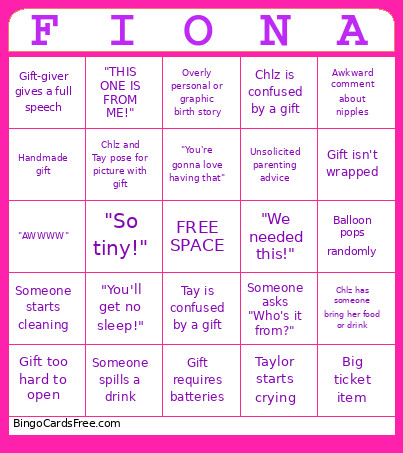 | F | I | O | N | A |
|---|---|---|---|---|
| Gift-giver gives a full speech | "THIS ONE IS FROM ME!" | Overly personal or graphic birth story | Chlz is confused by a gift | Awkward comment about nipples |
| Handmade gift | Chlz and Tay pose for picture with gift | "You're gonna love having that" | Unsolicited parenting advice | Gift isn't wrapped |
| "AWWWW" | "So tiny!" | FREE SPACE | "We needed this!" | Balloon pops randomly |
| Someone starts cleaning | "You'll get no sleep!" | Tay is confused by a gift | Someone asks "Who's it from?" | Chlz has someone bring her food or drink |
| Gift too hard to open | Someone spills a drink | Gift requires batteries | Taylor starts crying | Big ticket item |

BingoCardsFree.com